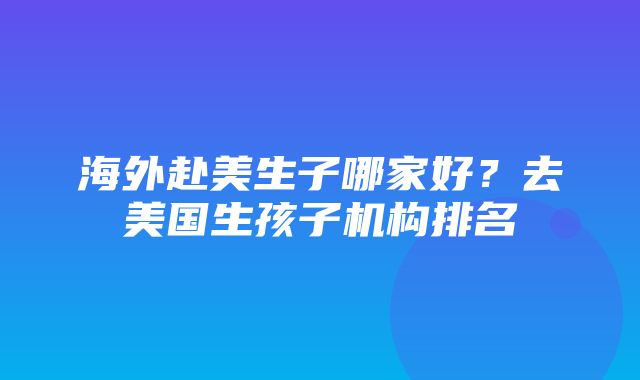 海外赴美生子哪家好？去美国生孩子机构排名